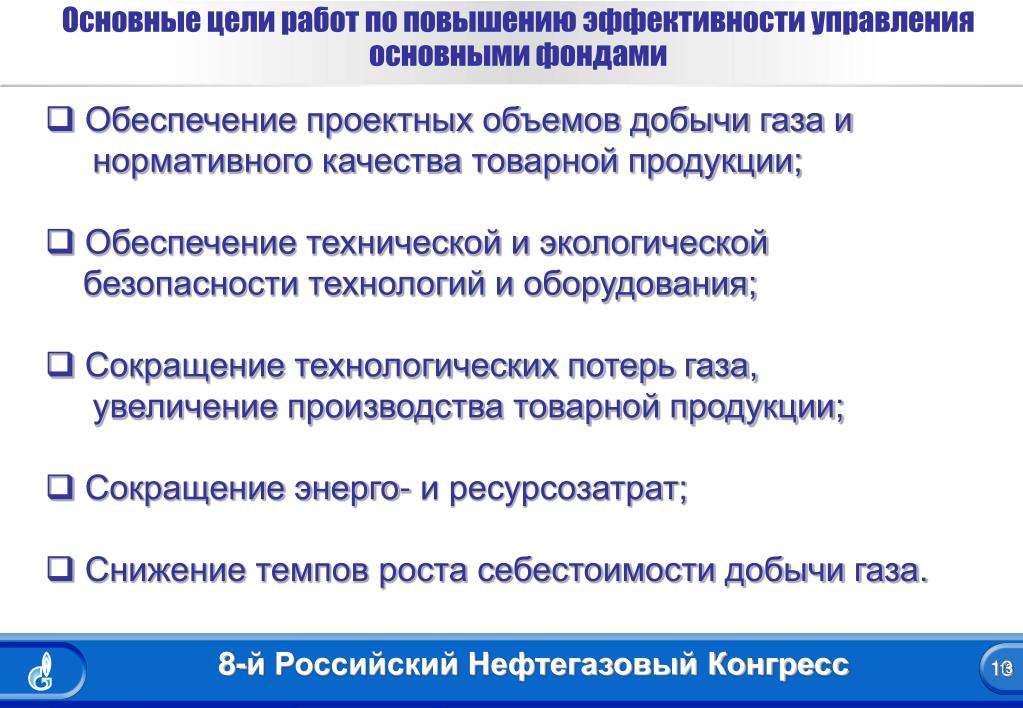 Основные цели работ по повышению эффективности управления основными фондами

❑ Обеспечение проектных объемов добычи газа и нормативного качества товарной продукции;

❑ Обеспечение технической и экологической безопасности технологий и оборудования;

❑ Сокращение технологических потерь газа, увеличение производства товарной продукции;

❑ Сокращение энерго- и ресурсозатрат;

❑ Снижение темпов роста себестоимости добычи газа.

8-й Российский Нефтегазовый Конгресс

13